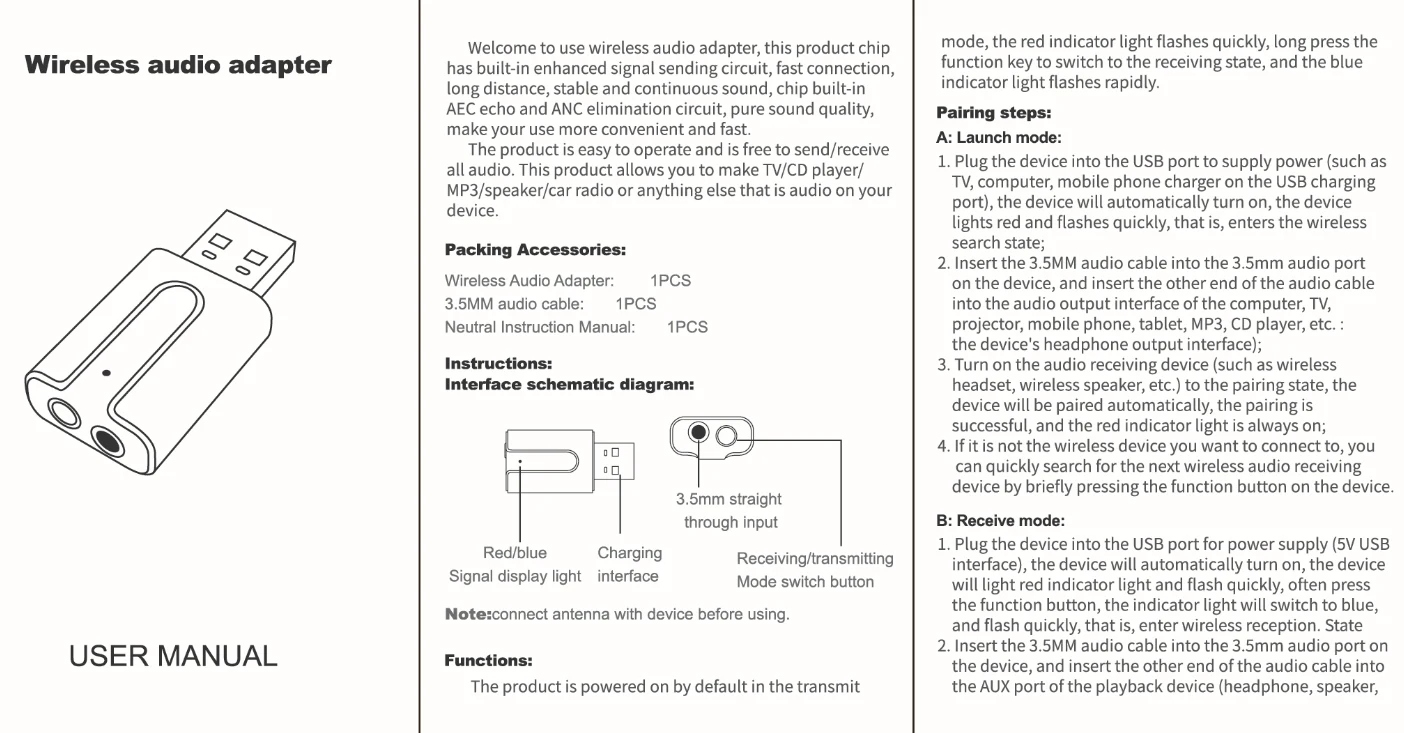 Wireless audio adapter

USER MANUAL

Welcome to use wireless audio adapter, this product chip has built-in enhanced signal sending circuit, fast connection, long distance, stable and continuous sound, chip built-in AEC echo and ANC elimination circuit, pure sound quality, make your use more convenient and fast.

The product is easy to operate and is free to send/receive all audio. This product allows you to make TV/CD player/ MP3/speaker/car radio or anything else that is audio on your device.

Packing Accessories:

Wireless Audio Adapter: 1PCS
3.5MM audio cable: 1PCS
Neutral Instruction Manual: 1PCS

Instructions:
Interface schematic diagram:

3.5mm straight through input

Red/blue Signal display light

Charging interface

Receiving/transmitting Mode switch button

Note:connect antenna with device before using.

Functions:

The product is powered on by default in the transmit mode, the red indicator light flashes quickly, long press the function key to switch to the receiving state, and the blue indicator light flashes rapidly.

Pairing steps:

A: Launch mode:

1. Plug the device into the USB port to supply power (such as TV, computer, mobile phone charger on the USB charging port), the device will automatically turn on, the device lights red and flashes quickly, that is, enters the wireless search state;
2. Insert the 3.5MM audio cable into the 3.5mm audio port on the device, and insert the other end of the audio cable into the audio output interface of the computer, TV, projector, mobile phone, tablet, MP3, CD player, etc. : the device's headphone output interface);
3. Turn on the audio receiving device (such as wireless headset, wireless speaker, etc.) to the pairing state, the device will be paired automatically, the pairing is successful, and the red indicator light is always on;
4. If it is not the wireless device you want to connect to, you can quickly search for the next wireless audio receiving device by briefly pressing the function button on the device.

B: Receive mode:

1. Plug the device into the USB port for power supply (5V USB interface), the device will automatically turn on, the device will light red indicator light and flash quickly, often press the function button, the indicator light will switch to blue, and flash quickly, that is, enter wireless reception. State
2. Insert the 3.5MM audio cable into the 3.5mm audio port on the device, and insert the other end of the audio cable into the AUX port of the playback device (headphone, speaker,